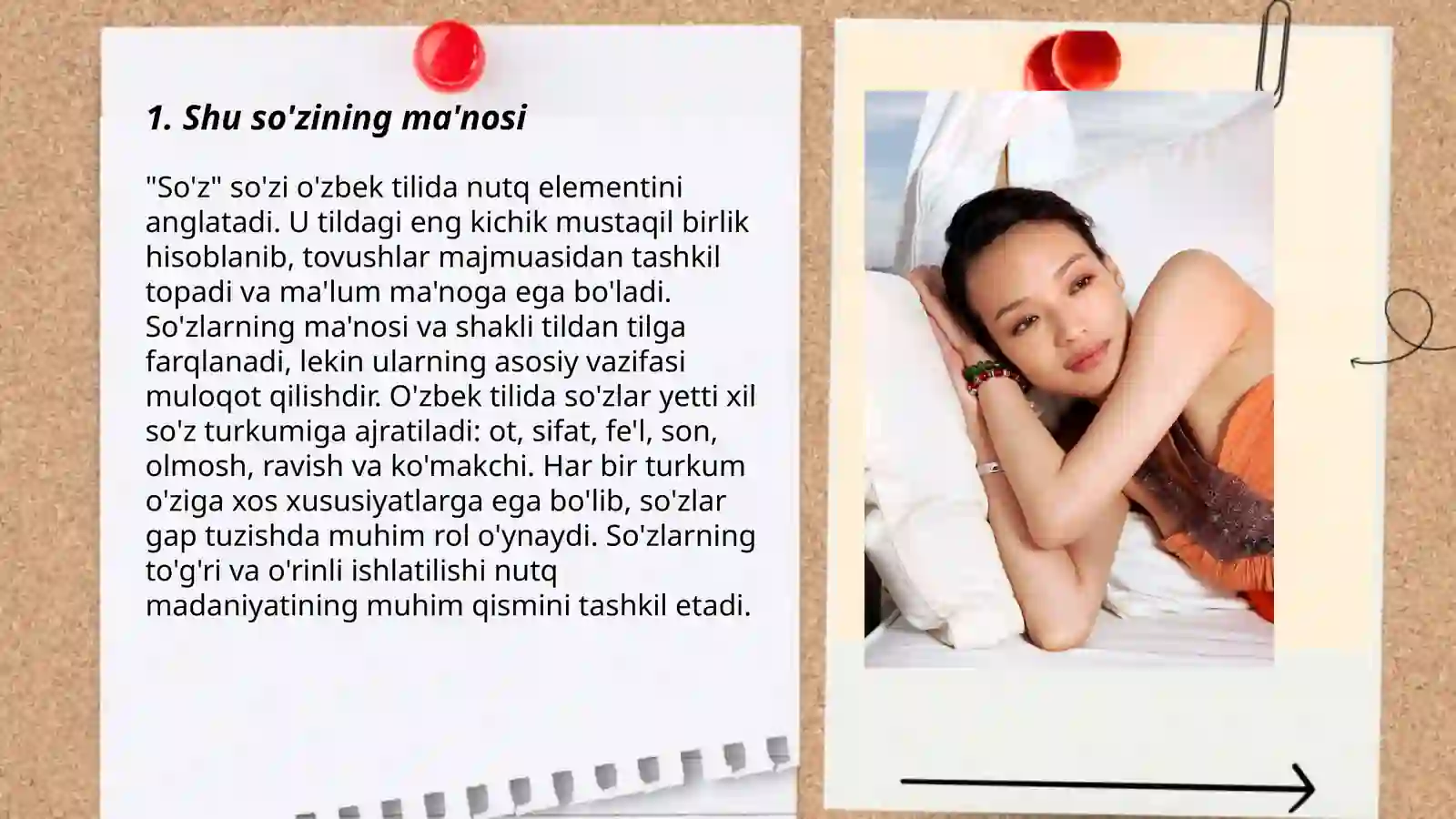 1. Shu so'zining ma'nosi

"So'z" so'zi o'zbek tilida nutq elementini anglatadi. U tildagi eng kichik mustaqil birlik hisoblanib, tovushlar majmuasidan tashkil topadi va ma'lum ma'noga ega bo'ladi. So'zlarning ma'nosi va shakli tildan tilga farqlanadi, lekin ularning asosiy vazifasi muloqot qilishdir. O'zbek tilida so'zlar yetti xil so'z turkumiga ajratiladi: ot, sifat, fe'l, son, olmosh, ravish va ko'makchi. Har bir turkum o'ziga xos xususiyatlarga ega bo'lib, so'zlar gap tuzishda muhim rol o'ynaydi. So'zlarning to'g'ri va o'rinli ishlatilishi nutq madaniyatining muhim qismini tashkil etadi.